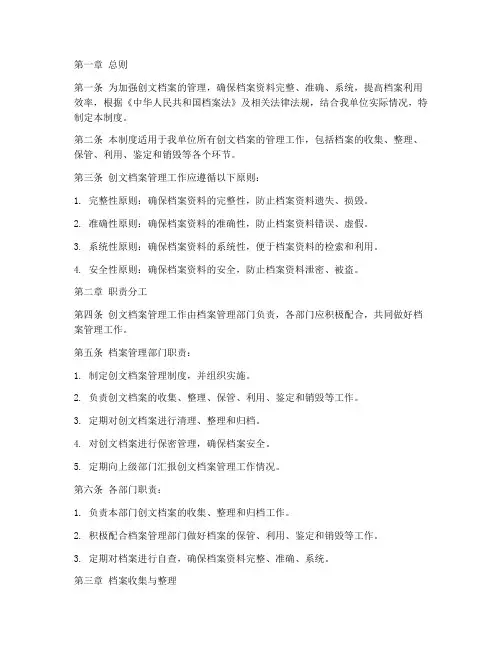 第一章 总则

第一条 为加强创文档案的管理，确保档案资料完整、准确、系统，提高档案利用效率，根据《中华人民共和国档案法》及相关法律法规，结合我单位实际情况，特制定本制度。

第二条 本制度适用于我单位所有创文档案的管理工作，包括档案的收集、整理、保管、利用、鉴定和销毁等各个环节。

第三条 创文档案管理工作应遵循以下原则：

1. 完整性原则：确保档案资料的完整性，防止档案资料遗失、损毁。

2. 准确性原则：确保档案资料的准确性，防止档案资料错误、虚假。

3. 系统性原则：确保档案资料的系统性，便于档案资料的检索和利用。

4. 安全性原则：确保档案资料的安全，防止档案资料泄密、被盗。

第二章 职责分工

第四条 创文档案管理工作由档案管理部门负责，各部门应积极配合，共同做好档案管理工作。

第五条 档案管理部门职责：

1. 制定创文档案管理制度，并组织实施。

2. 负责创文档案的收集、整理、保管、利用、鉴定和销毁等工作。

3. 定期对创文档案进行清理、整理和归档。

4. 对创文档案进行保密管理，确保档案安全。

5. 定期向上级部门汇报创文档案管理工作情况。

第六条 各部门职责：

1. 负责本部门创文档案的收集、整理和归档工作。

2. 积极配合档案管理部门做好档案的保管、利用、鉴定和销毁等工作。

3. 定期对档案进行自查，确保档案资料完整、准确、系统。

第三章 档案收集与整理